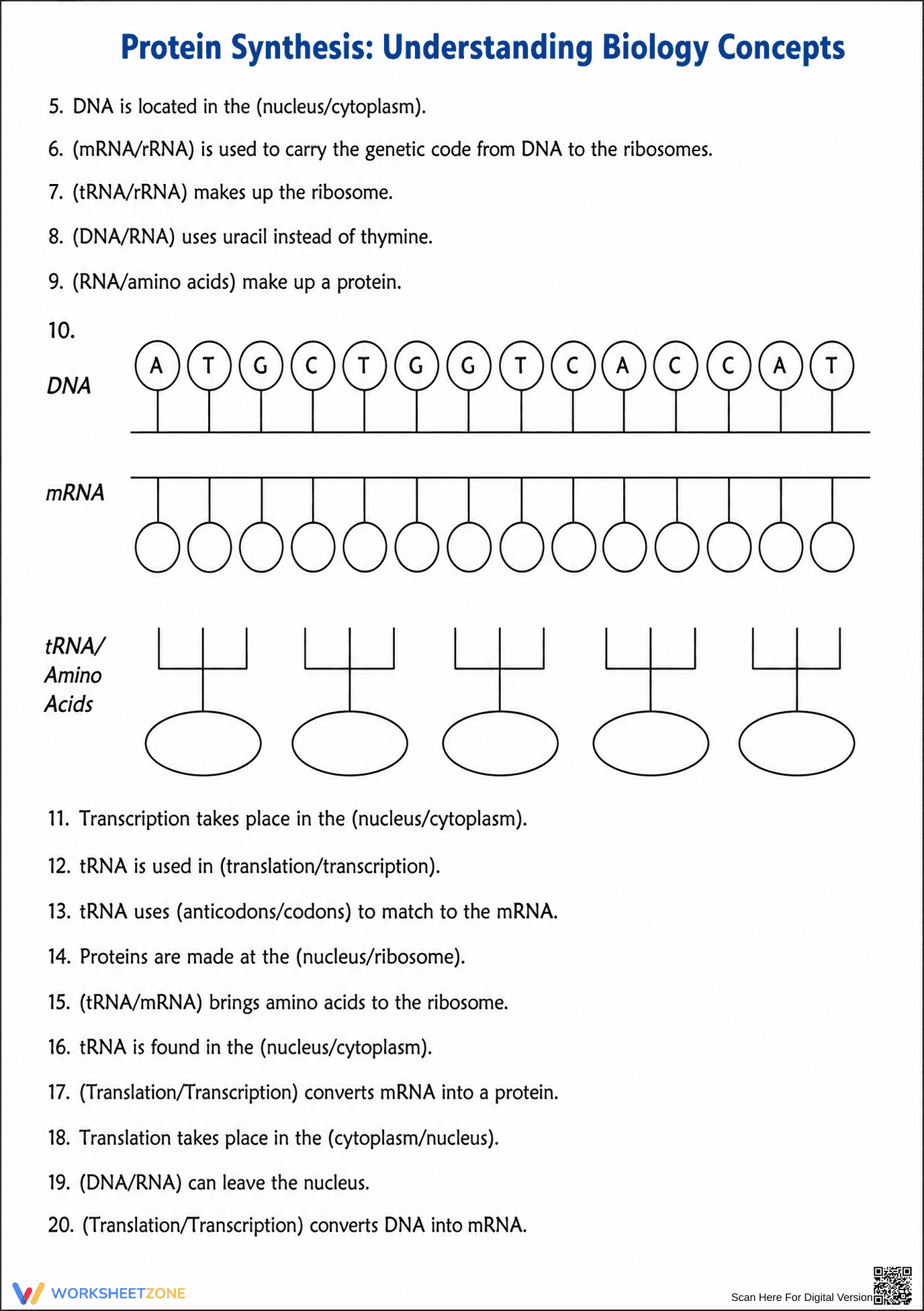 Protein Synthesis: Understanding Biology Concepts

5. DNA is located in the (nucleus/cytoplasm).

6. (mRNA/rRNA) is used to carry the genetic code from DNA to the ribosomes.

7. (tRNA/rRNA) makes up the ribosome.

8. (DNA/RNA) uses uracil instead of thymine.

9. (RNA/amino acids) make up a protein.

10.

DNA

A T G C T G G T C A C C A T

mRNA

tRNA/ Amino Acids

11. Transcription takes place in the (nucleus/cytoplasm).

12. tRNA is used in (translation/transcription).

13. tRNA uses (anticodons/codons) to match to the mRNA.

14. Proteins are made at the (nucleus/ribosome).

15. (tRNA/mRNA) brings amino acids to the ribosome.

16. tRNA is found in the (nucleus/cytoplasm).

17. (Translation/Transcription) converts mRNA into a protein.

18. Translation takes place in the (cytoplasm/nucleus).

19. (DNA/RNA) can leave the nucleus.

20. (Translation/Transcription) converts DNA into mRNA.

WORKSHEETZONE

Scan Here For Digital Version